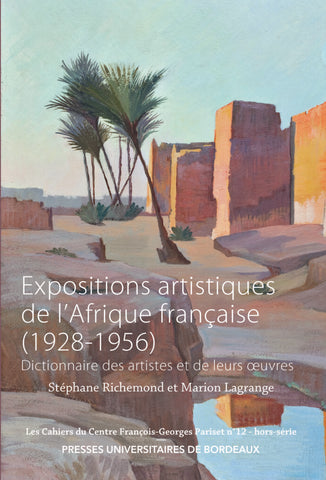 Expositions artistiques de l'Afrique française (1928-1956)

Dictionnaire des artistes et de leurs œuvres

Stéphane Richemond et Marion Lagrange

Les Cahiers du Centre François-Georges Pariset n°12 - hors-série

PRESSES UNIVERSITAIRES DE BORDEAUX